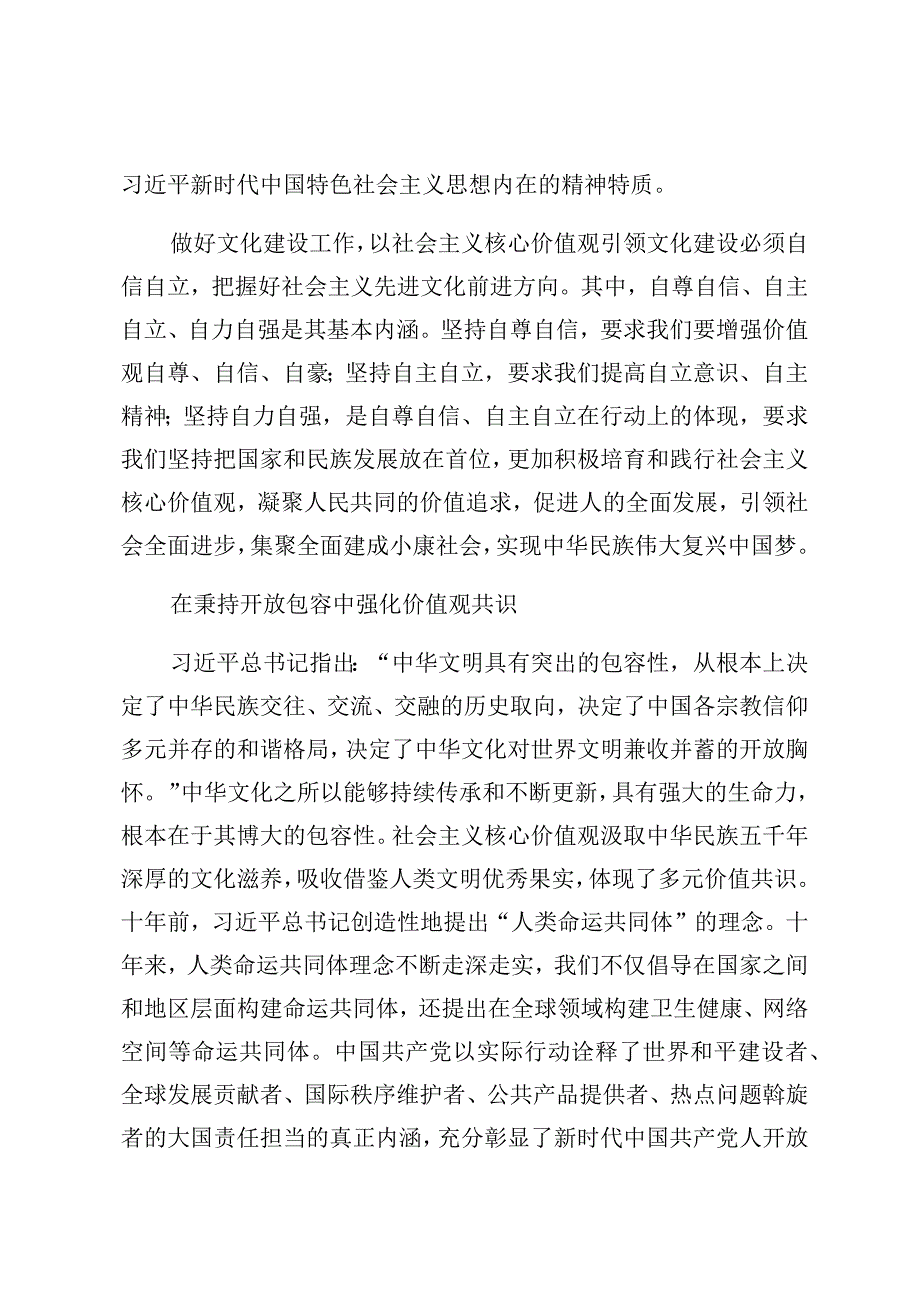 习近平新时代中国特色社会主义思想内在的精神特质。

做好文化建设工作，以社会主义核心价值观引领文化建设必须自信自立，把握好社会主义先进文化前进方向。其中，自尊自信、自主自立、自力自强是其基本内涵。坚持自尊自信，要求我们要增强价值观自尊、自信、自豪；坚持自主自立，要求我们提高自立意识、自主精神；坚持自力自强，是自尊自信、自主自立在行动上的体现，要求我们坚持把国家和民族发展放在首位，更加积极培育和践行社会主义核心价值观，凝聚人民共同的价值追求，促进人的全面发展，引领社会全面进步，集聚全面建成小康社会，实现中华民族伟大复兴中国梦。

在秉持开放包容中强化价值观共识

习近平总书记指出：“中华文明具有突出的包容性，从根本上决定了中华民族交往、交流、交融的历史取向，决定了中国各宗教信仰多元并存的和谐格局，决定了中华文化对世界文明兼收并蓄的开放胸怀。”中华文化之所以能够持续传承和不断更新，具有强大的生命力，根本在于其博大的包容性。社会主义核心价值观汲取中华民族五千年深厚的文化滋养，吸收借鉴人类文明优秀果实，体现了多元价值共识。十年前，习近平总书记创造性地提出“人类命运共同体”的理念。十年来，人类命运共同体理念不断走深走实，我们不仅倡导在国家之间和地区层面构建命运共同体，还提出在全球领域构建卫生健康、网络空间等命运共同体。中国共产党以实际行动诠释了世界和平建设者、全球发展贡献者、国际秩序维护者、公共产品提供者、热点问题斡旋者的大国责任担当的真正内涵，充分彰显了新时代中国共产党人开放